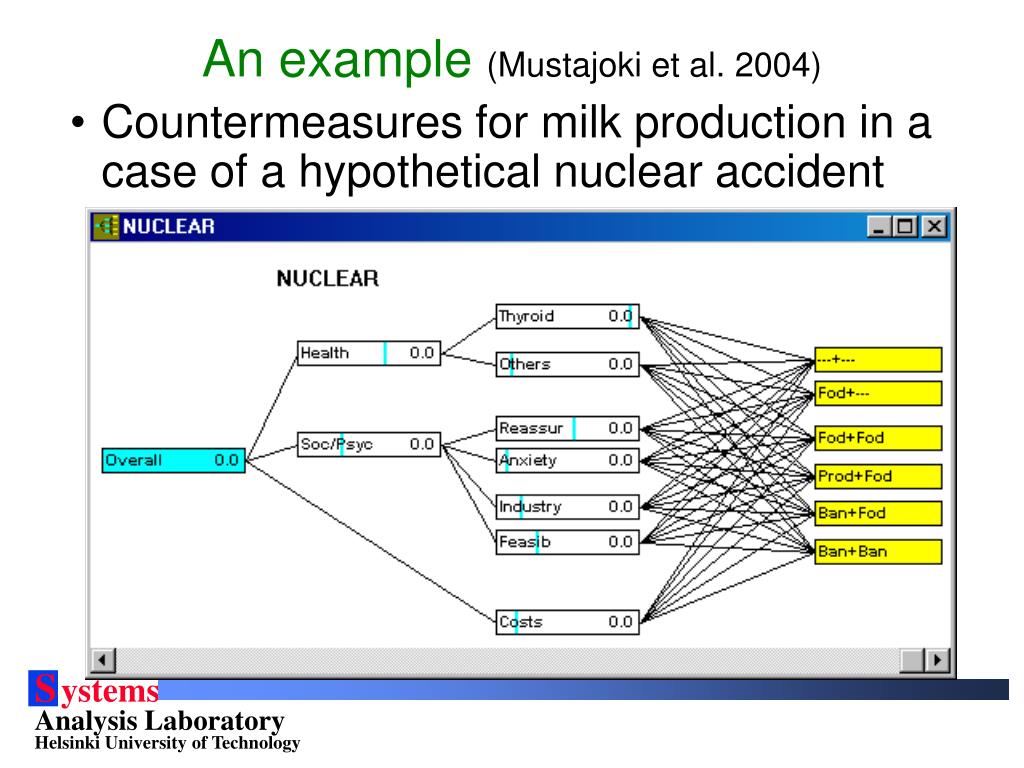 An example (Mustajoki et al. 2004)

• Countermeasures for milk production in a case of a hypothetical nuclear accident

NUCLEAR

NUCLEAR

Overall 0.0

Health 0.0

Soc/Psyc 0.0

Thyroid 0.0

Others 0.0

Reassur 0.0

Anxiety 0.0

Industry 0.0

Feasib 0.0

Costs 0.0

---+---

Fod+---

Fod+Fod

Prod+Fod

Ban+Fod

Ban+Ban

Systems
Analysis Laboratory
Helsinki University of Technology